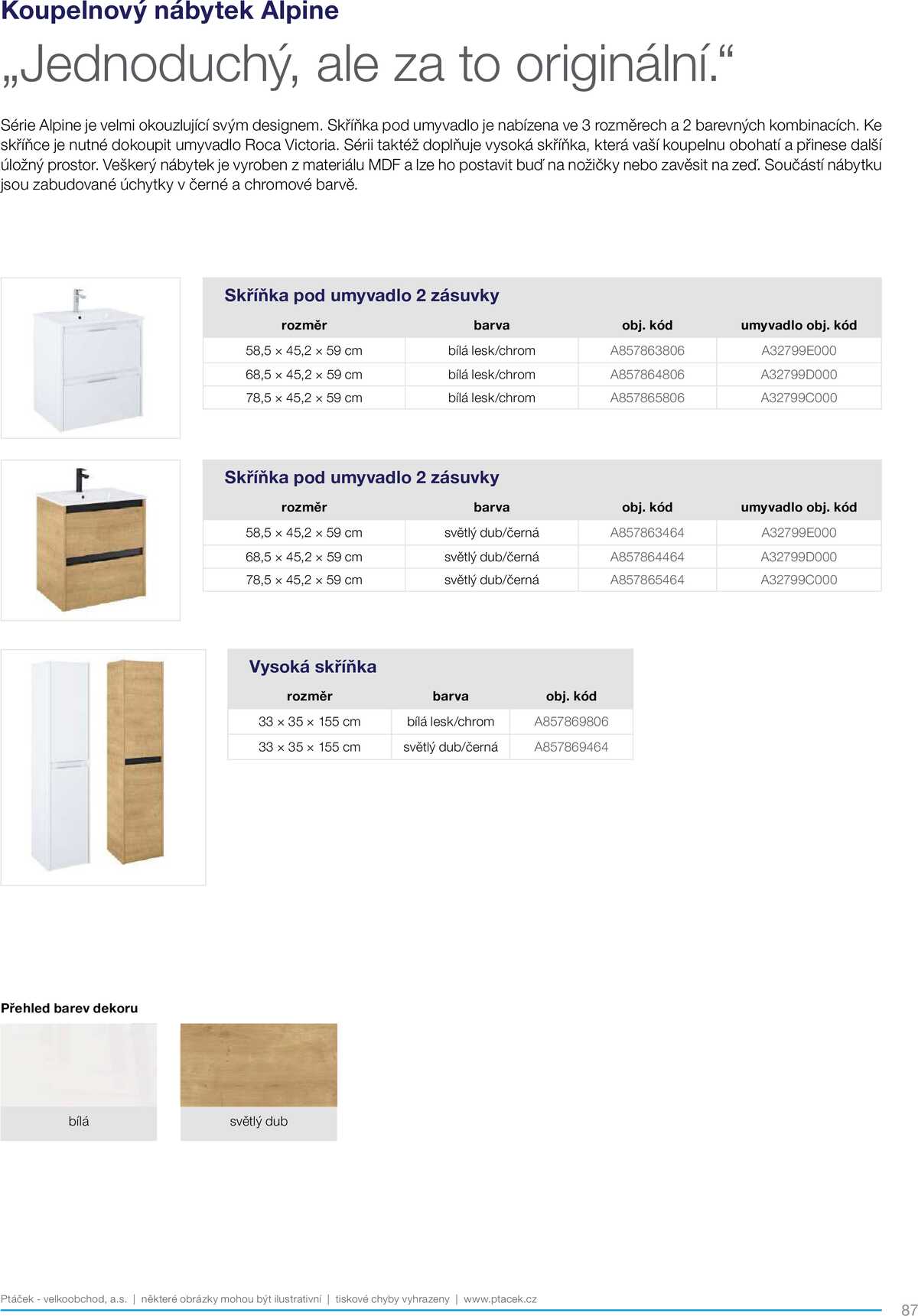 Koupelnový nábytek Alpine

„Jednoduchý, ale za to originální.“

Série Alpine je velmi okouzlující svým designem. Skříňka pod umyvadlo je nabízena ve 3 rozměrech a 2 barevných kombinacích. Ke skříňce je nutné dokoupit umyvadlo Roca Victoria. Sérii taktéž doplňuje vysoká skříňka, která vaší koupelnu obohatí a přinese další úložný prostor. Veškerý nábytek je vyroben z materiálu MDF a lze ho postavit buď na nožičky nebo zavěsit na zeď. Součástí nábytku jsou zabudované úchytky v černé a chromové barvě.

Skříňka pod umyvadlo 2 zásuvky

| rozměr | barva | obj. kód | umyvadlo obj. kód |
|---|---|---|---|
| 58,5 × 45,2 × 59 cm | bílá lesk/chrom | A857863806 | A32799E000 |
| 68,5 × 45,2 × 59 cm | bílá lesk/chrom | A857864806 | A32799D000 |
| 78,5 × 45,2 × 59 cm | bílá lesk/chrom | A857865806 | A32799C000 |

Skříňka pod umyvadlo 2 zásuvky

| rozměr | barva | obj. kód | umyvadlo obj. kód |
|---|---|---|---|
| 58,5 × 45,2 × 59 cm | světlý dub/černá | A857863464 | A32799E000 |
| 68,5 × 45,2 × 59 cm | světlý dub/černá | A857864464 | A32799D000 |
| 78,5 × 45,2 × 59 cm | světlý dub/černá | A857865464 | A32799C000 |

Vysoká skříňka

| rozměr | barva | obj. kód |
|---|---|---|
| 33 × 35 × 155 cm | bílá lesk/chrom | A857869806 |
| 33 × 35 × 155 cm | světlý dub/černá | A857869464 |

Přehled barev dekoru

bílá

světlý dub

Ptáček - velkoobchod, a.s. | některé obrázky mohou být ilustrativní | tiskové chyby vyhrazeny | www.ptacek.cz

87